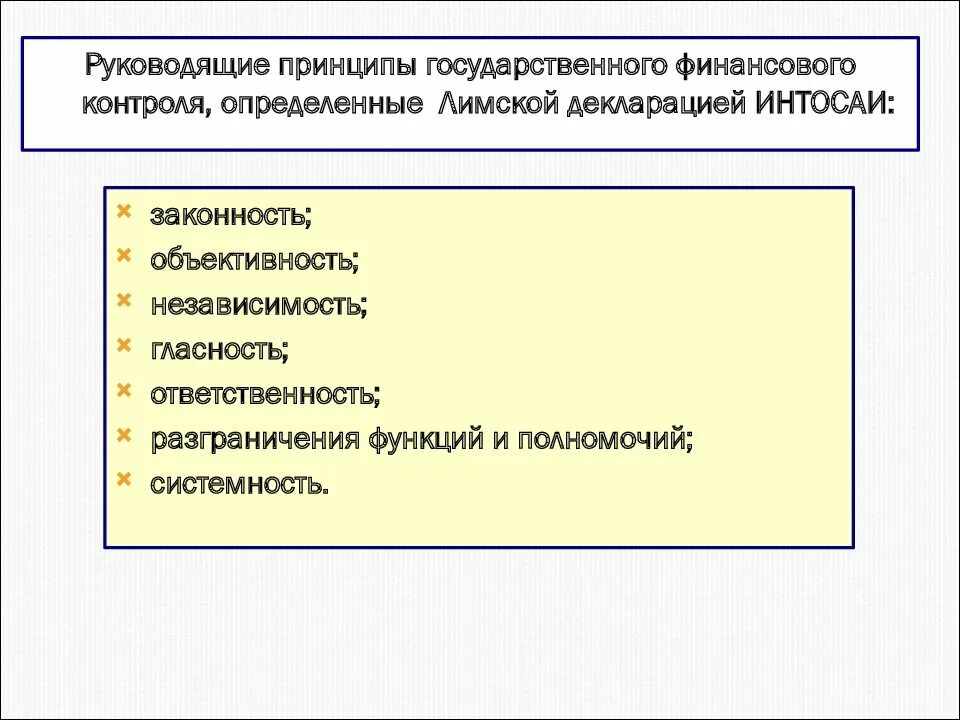 Руководящие принципы государственного финансового контроля, определенные Лимской декларацией ИНТОСАИ:

× законность;
× объективность;
× независимость;
× гласность;
× ответственность;
× разграничения функций и полномочий;
× системность.